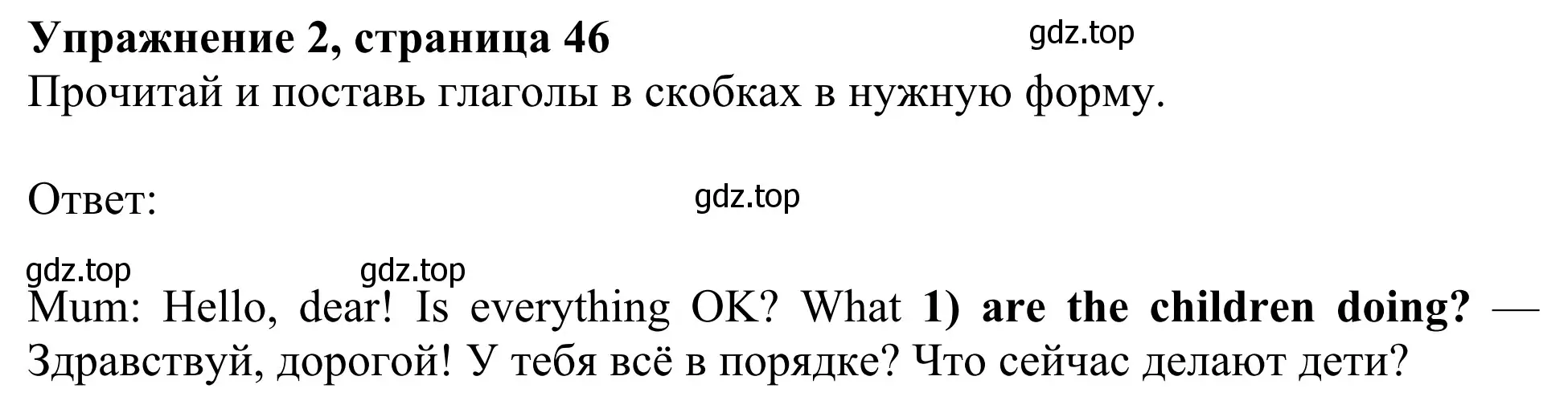 Упражнение 2, страница 46

gdz.top

Прочитай и поставь глаголы в скобках в нужную форму.

Ответ:

gdz.top

gdz.top

gdz.top

Mum: Hello, dear! Is everything OK? What 1) are the children doing? — Здравствуй, дорогой! У тебя всё в порядке? Что сейчас делают дети?